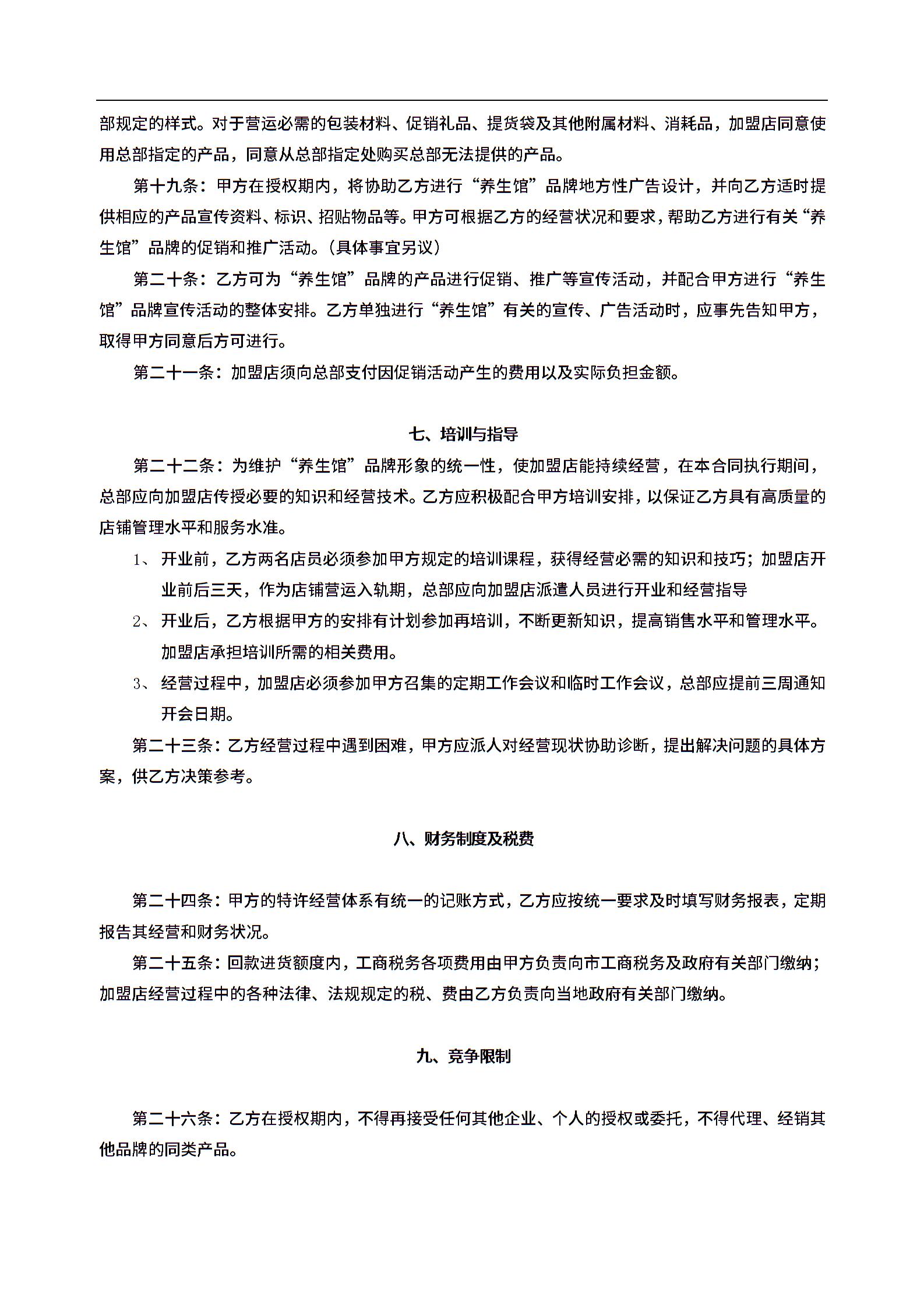 部规定的样式。对于营运必需的包装材料、促销礼品、提货袋及其他附属材料、消耗品，加盟店同意使用总部指定的产品，同意从总部指定处购买总部无法提供的产品。

第十九条：甲方在授权期内，将协助乙方进行“养生馆”品牌地方性广告设计，并向乙方适时提供相应的产品宣传资料、标识、招贴物品等。甲方可根据乙方的经营状况和要求，帮助乙方进行有关“养生馆”品牌的促销和推广活动。（具体事宜另议）

第二十条：乙方可为“养生馆”品牌的产品进行促销、推广等宣传活动，并配合甲方进行“养生馆”品牌宣传活动的整体安排。乙方单独进行“养生馆”有关的宣传、广告活动时，应事先告知甲方，取得甲方同意后方可进行。

第二十一条：加盟店须向总部支付因促销活动产生的费用以及实际负担金额。

七、培训与指导

第二十二条：为维护“养生馆”品牌形象的统一性，使加盟店能持续经营，在本合同执行期间，总部应向加盟店传授必要的知识和经营技术。乙方应积极配合甲方培训安排，以保证乙方具有高质量的店铺管理水平和服务水准。

1、 开业前，乙方两名店员必须参加甲方规定的培训课程，获得经营必需的知识和技巧；加盟店开业前后三天，作为店铺营运入轨期，总部应向加盟店派遣人员进行开业和经营指导

2、 开业后，乙方根据甲方的安排有计划参加再培训，不断更新知识，提高销售水平和管理水平。加盟店承担培训所需的相关费用。

3、 经营过程中，加盟店必须参加甲方召集的定期工作会议和临时工作会议，总部应提前三周通知开会日期。

第二十三条：乙方经营过程中遇到困难，甲方应派人对经营现状协助诊断，提出解决问题的具体方案，供乙方决策参考。

八、财务制度及税费

第二十四条：甲方的特许经营体系有统一的记账方式，乙方应按统一要求及时填写财务报表，定期报告其经营和财务状况。

第二十五条：回款进货额度内，工商税务各项费用由甲方负责向市工商税务及政府有关部门缴纳；加盟店经营过程中的各种法律、法规规定的税、费由乙方负责向当地政府有关部门缴纳。

九、竞争限制

第二十六条：乙方在授权期内，不得再接受任何其他企业、个人的授权或委托，不得代理、经销其他品牌的同类产品。